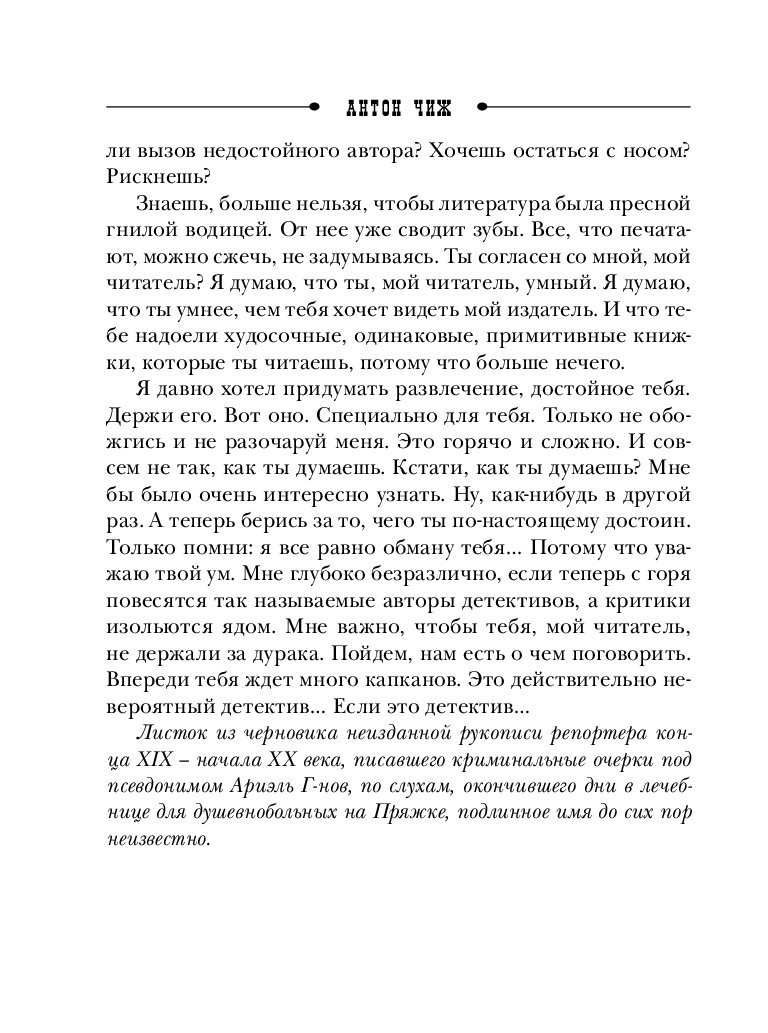 АНТОН ЧИЖ

ли вызов недостойного автора? Хочешь остаться с носом? Рискнешь?

Знаешь, больше нельзя, чтобы литература была пресной гнилой водицей. От нее уже сводит зубы. Все, что печатают, можно сжечь, не задумываясь. Ты согласен со мной, мой читатель? Я думаю, что ты, мой читатель, умный. Я думаю, что ты умнее, чем тебя хочет видеть мой издатель. И что тебе надоели худосочные, одинаковые, примитивные книжки, которые ты читаешь, потому что больше нечего.

Я давно хотел придумать развлечение, достойное тебя. Держи его. Вот оно. Специально для тебя. Только не обожгись и не разочаруй меня. Это горячо и сложно. И совсем не так, как ты думаешь. Кстати, как ты думаешь? Мне бы было очень интересно узнать. Ну, как-нибудь в другой раз. А теперь берись за то, чего ты по-настоящему достоин. Только помни: я все равно обману тебя... Потому что уважаю твой ум. Мне глубоко безразлично, если теперь с горя повесятся так называемые авторы детективов, а критики изольются ядом. Мне важно, чтобы тебя, мой читатель, не держали за дурака. Пойдем, нам есть о чем поговорить. Впереди тебя ждет много капканов. Это действительно невероятный детектив... Если это детектив...

Листок из черновика неизданной рукописи репортера конца XIX – начала XX века, писавшего криминальные очерки под псевдонимом Ариэль Г-нов, по слухам, окончившего дни в лечебнице для душевнобольных на Пряжке, подлинное имя до сих пор неизвестно.